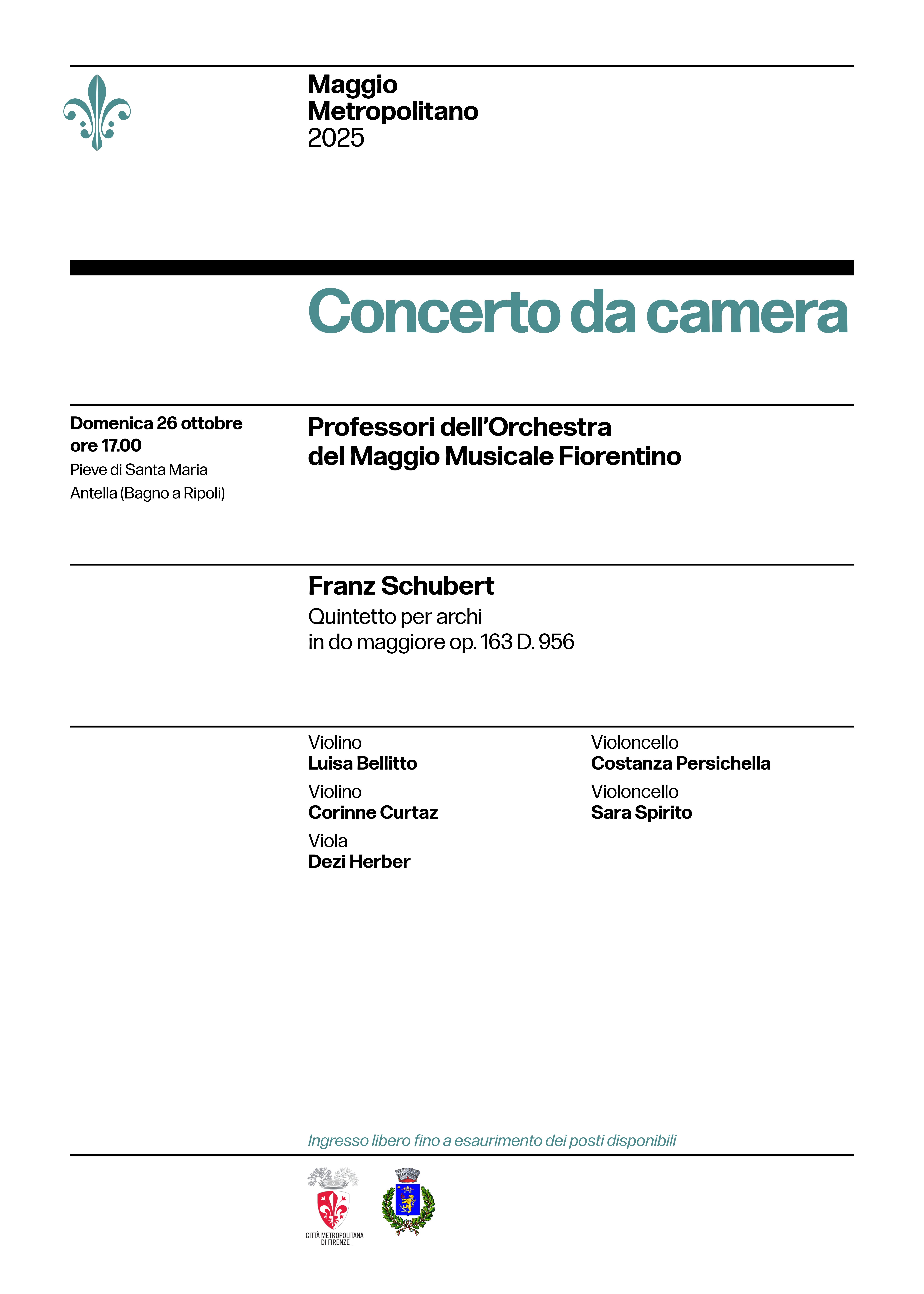 Maggio
Metropolitano
2025

Concerto da camera

Domenica 26 ottobre
ore 17.00
Pieve di Santa Maria
Antella (Bagno a Ripoli)

Professori dell'Orchestra
del Maggio Musicale Fiorentino

Franz Schubert
Quintetto per archi
in do maggiore op. 163 D. 956

Violino
Luisa Bellitto
Violino
Corinne Curtaz
Viola
Dezi Herber

Violoncello
Costanza Persichella
Violoncello
Sara Spirito

Ingresso libero fino a esaurimento dei posti disponibili

CITTÀ METROPOLITANA
DI FIRENZE